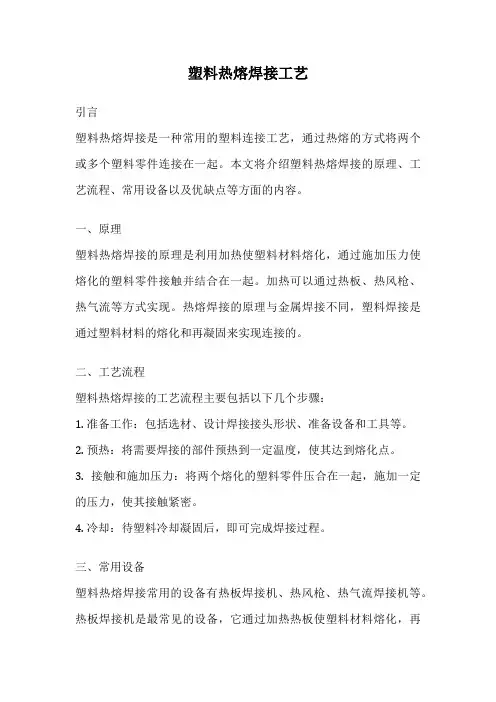 塑料热熔焊接工艺

引言

塑料热熔焊接是一种常用的塑料连接工艺，通过热熔的方式将两个或多个塑料零件连接在一起。本文将介绍塑料热熔焊接的原理、工艺流程、常用设备以及优缺点等方面的内容。

一、原理

塑料热熔焊接的原理是利用加热使塑料材料熔化，通过施加压力使熔化的塑料零件接触并结合在一起。加热可以通过热板、热风枪、热气流等方式实现。热熔焊接的原理与金属焊接不同，塑料焊接是通过塑料材料的熔化和再凝固来实现连接的。

二、工艺流程

塑料热熔焊接的工艺流程主要包括以下几个步骤：

1. 准备工作：包括选材、设计焊接接头形状、准备设备和工具等。

2. 预热：将需要焊接的部件预热到一定温度，使其达到熔化点。

3. 接触和施加压力：将两个熔化的塑料零件压合在一起，施加一定的压力，使其接触紧密。

4. 冷却：待塑料冷却凝固后，即可完成焊接过程。

三、常用设备

塑料热熔焊接常用的设备有热板焊接机、热风枪、热气流焊接机等。热板焊接机是最常见的设备，它通过加热热板使塑料材料熔化，再